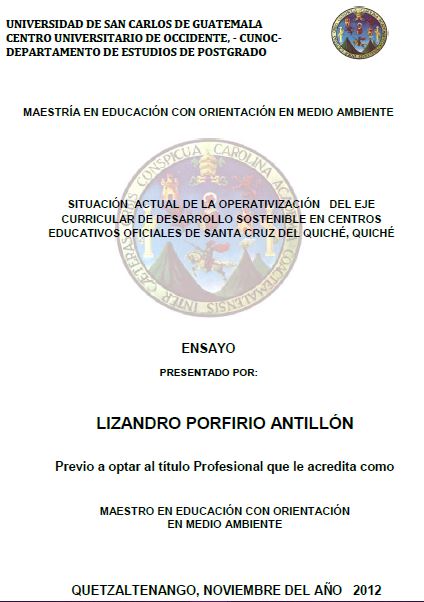 UNIVERSIDAD DE SAN CARLOS DE GUATEMALA
CENTRO UNIVERSITARIO DE OCCIDENTE, - CUNOC-
DEPARTAMENTO DE ESTUDIOS DE POSTGRADO

MAESTRÍA EN EDUCACIÓN CON ORIENTACIÓN EN MEDIO AMBIENTE

CONSPICUA CAROLINA ACADEMIA COACTEMALENSIS INTER CAETERAS ORBIS

SITUACIÓN ACTUAL DE LA OPERATIVIZACIÓN DEL EJE CURRICULAR DE DESARROLLO SOSTENIBLE EN CENTROS EDUCATIVOS OFICIALES DE SANTA CRUZ DEL QUICHÉ, QUICHÉ

ENSAYO

PRESENTADO POR:

LIZANDRO PORFIRIO ANTILLÓN

Previo a optar al título Profesional que le acredita como

MAESTRO EN EDUCACIÓN CON ORIENTACIÓN EN MEDIO AMBIENTE

QUETZALTENANGO, NOVIEMBRE DEL AÑO 2012